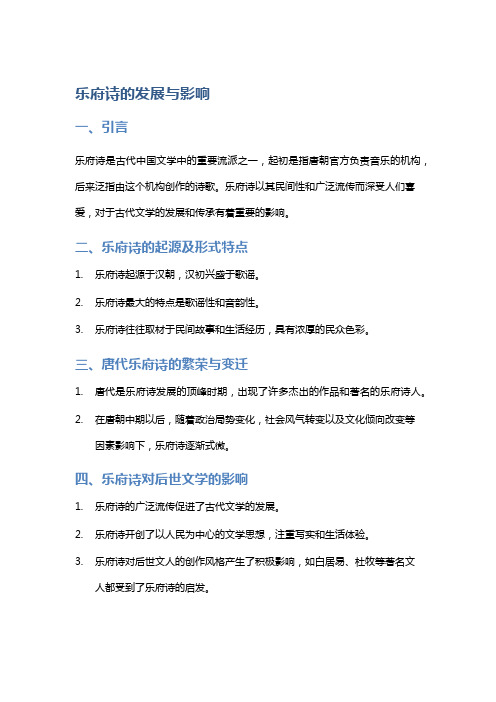 乐府诗的发展与影响

一、引言

乐府诗是古代中国文学中的重要流派之一，起初是指唐朝官方负责音乐的机构，后来泛指由这个机构创作的诗歌。乐府诗以其民间性和广泛流传而深受人们喜爱，对于古代文学的发展和传承有着重要的影响。

二、乐府诗的起源及形式特点

1. 乐府诗起源于汉朝，汉初兴盛于歌谣。

2. 乐府诗最大的特点是歌谣性和音韵性。

3. 乐府诗往往取材于民间故事和生活经历，具有浓厚的民众色彩。

三、唐代乐府诗的繁荣与变迁

1. 唐代是乐府诗发展的顶峰时期，出现了许多杰出的作品和著名的乐府诗人。

2. 在唐朝中期以后，随着政治局势变化，社会风气转变以及文化倾向改变等因素影响下，乐府诗逐渐式微。

四、乐府诗对后世文学的影响

1. 乐府诗的广泛流传促进了古代文学的发展。

2. 乐府诗开创了以人民为中心的文学思想，注重写实和生活体验。

3. 乐府诗对后世文人的创作风格产生了积极影响，如白居易、杜牧等著名文人都受到了乐府诗的启发。